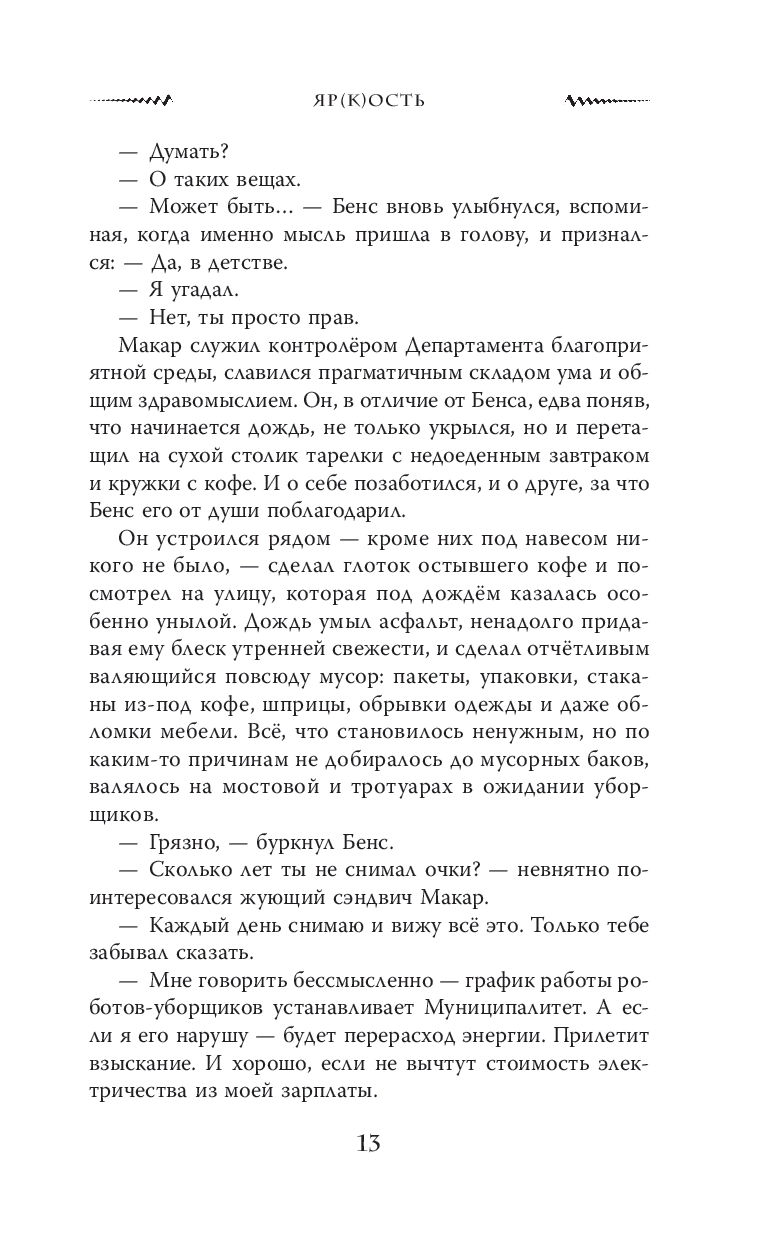 ЯР(К)ОСТЬ

— Думать?
— О таких вещах.
— Может быть… — Бенс вновь улыбнулся, вспоминая, когда именно мысль пришла в голову, и признался: — Да, в детстве.
— Я угадал.
— Нет, ты просто прав.

Макар служил контролёром Департамента благоприятной среды, славился прагматичным складом ума и общим здравомыслием. Он, в отличие от Бенса, едва поняв, что начинается дождь, не только укрылся, но и перетащил на сухой столик тарелки с недоеденным завтраком и кружки с кофе. И о себе позаботился, и о друге, за что Бенс его от души поблагодарил.

Он устроился рядом — кроме них под навесом никого не было, — сделал глоток остывшего кофе и посмотрел на улицу, которая под дождём казалась особенно унылой. Дождь умыл асфальт, ненадолго придавая ему блеск утренней свежести, и сделал отчётливым валяющийся повсюду мусор: пакеты, упаковки, стаканы из-под кофе, шприцы, обрывки одежды и даже обломки мебели. Всё, что становилось ненужным, но по каким-то причинам не добиралось до мусорных баков, валялось на мостовой и тротуарах в ожидании уборщиков.

— Грязно, — буркнул Бенс.
— Сколько лет ты не снимал очки? — невнятно поинтересовался жующий сэндвич Макар.
— Каждый день снимаю и вижу всё это. Только тебе забывал сказать.
— Мне говорить бессмысленно — график работы роботов-уборщиков устанавливает Муниципалитет. А если я его нарушу — будет перерасход энергии. Прилетит взыскание. И хорошо, если не вычтут стоимость электричества из моей зарплаты.

13